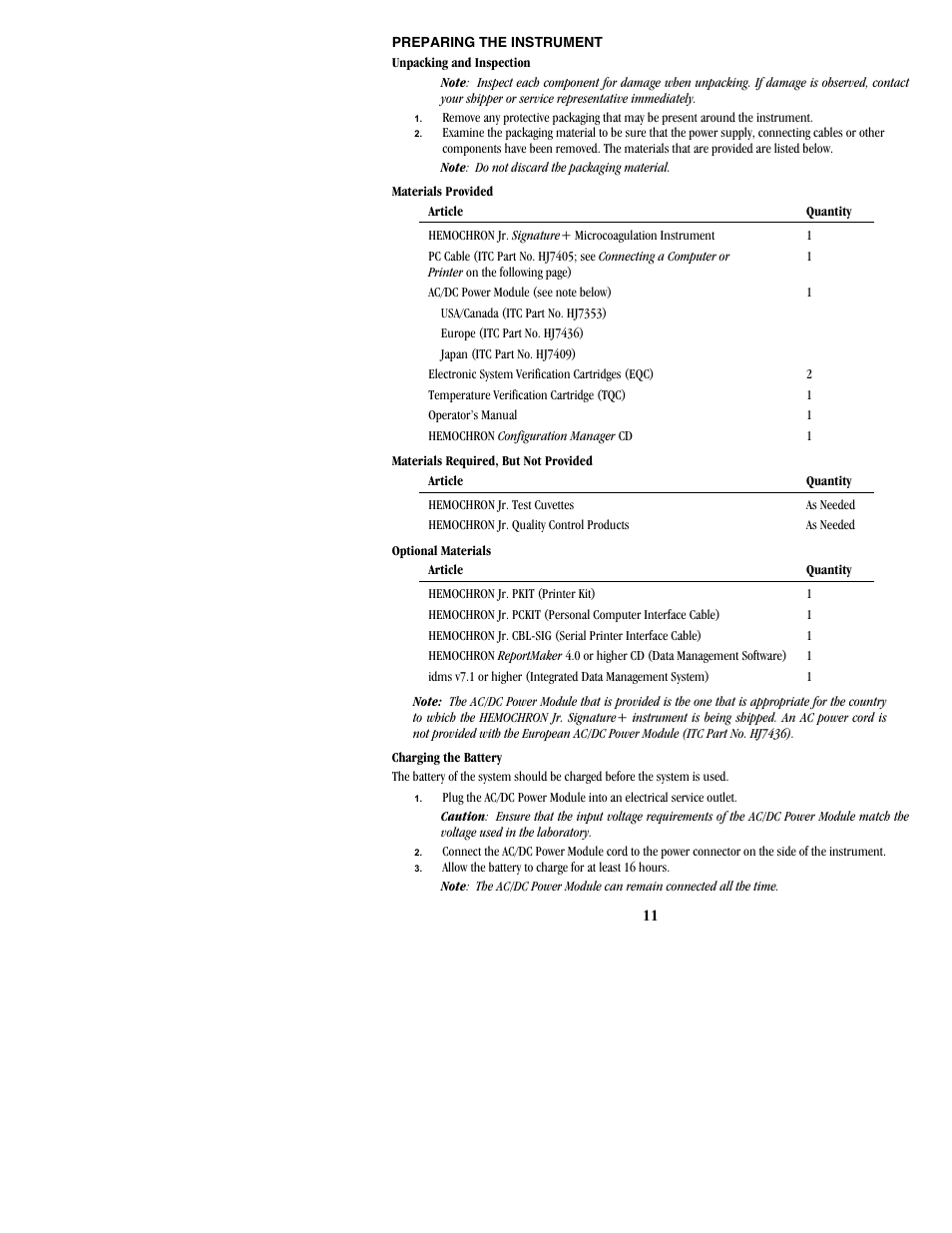 PREPARING THE INSTRUMENT

Unpacking and Inspection

Note: Inspect each component for damage when unpacking. If damage is observed, contact your shipper or service representative immediately.

1. Remove any protective packaging that may be present around the instrument.
2. Examine the packaging material to be sure that the power supply, connecting cables or other components have been removed. The materials that are provided are listed below.

Note: Do not discard the packaging material.

Materials Provided

| Article | Quantity |
|---|---|
| HEMOCHRON Jr. Signature+ Microcoagulation Instrument | 1 |
| PC Cable (ITC Part No. HJ7405; see Connecting a Computer or Printer on the following page) | 1 |
| AC/DC Power Module (see note below) | 1 |
| USA/Canada (ITC Part No. HJ7353) | |
| Europe (ITC Part No. HJ7436) | |
| Japan (ITC Part No. HJ7409) | |
| Electronic System Verification Cartridges (EQC) | 2 |
| Temperature Verification Cartridge (TQC) | 1 |
| Operator's Manual | 1 |
| HEMOCHRON Configuration Manager CD | 1 |

Materials Required, But Not Provided

| Article | Quantity |
|---|---|
| HEMOCHRON Jr. Test Cuvettes | As Needed |
| HEMOCHRON Jr. Quality Control Products | As Needed |

Optional Materials

| Article | Quantity |
|---|---|
| HEMOCHRON Jr. PKIT (Printer Kit) | 1 |
| HEMOCHRON Jr. PCKIT (Personal Computer Interface Cable) | 1 |
| HEMOCHRON Jr. CBL-SIG (Serial Printer Interface Cable) | 1 |
| HEMOCHRON ReportMaker 4.0 or higher CD (Data Management Software) | 1 |
| idms v7.1 or higher (Integrated Data Management System) | 1 |

Note: The AC/DC Power Module that is provided is the one that is appropriate for the country to which the HEMOCHRON Jr. Signature+ instrument is being shipped. An AC power cord is not provided with the European AC/DC Power Module (ITC Part No. HJ7436).

Charging the Battery

The battery of the system should be charged before the system is used.

1. Plug the AC/DC Power Module into an electrical service outlet.

Caution: Ensure that the input voltage requirements of the AC/DC Power Module match the voltage used in the laboratory.

2. Connect the AC/DC Power Module cord to the power connector on the side of the instrument.
3. Allow the battery to charge for at least 16 hours.

Note: The AC/DC Power Module can remain connected all the time.

11